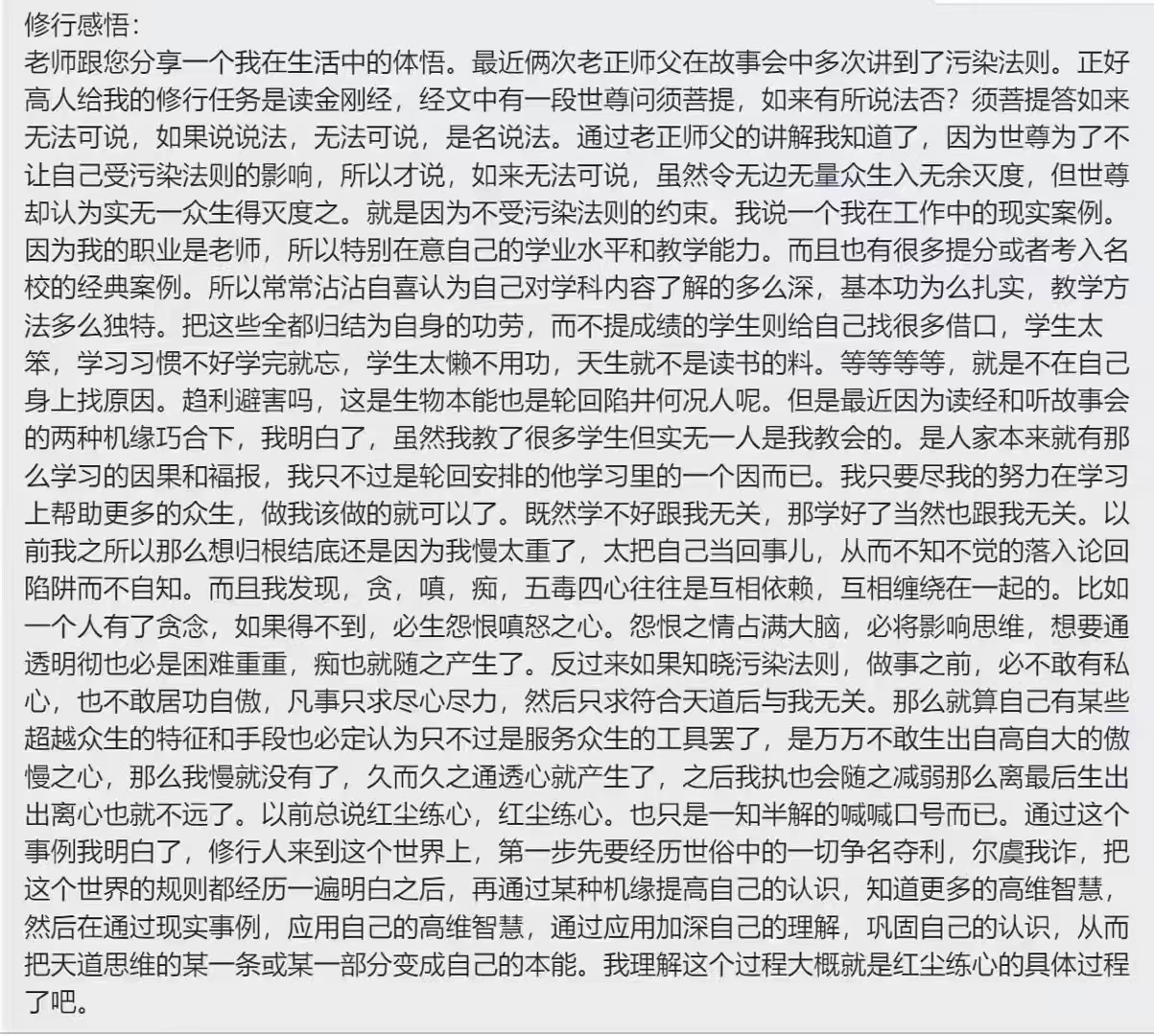 修行感悟：
老师跟您分享一个我在生活中的体悟。最近俩次老正师父在故事会中多次讲到了污染法则。正好高人给我的修行任务是读金刚经，经文中有一段世尊问须菩提，如来有所说法否？须菩提答如来无法可说，如果说说法，无法可说，是名说法。通过老正师父的讲解我知道了，因为世尊为了不让自己受污染法则的影响，所以才说，如来无法可说，虽然令无边无量众生入无余灭度，但世尊却认为实无一众生得灭度之。就是因为不受污染法则的约束。我说一个我在工作中的现实案例。因为我的职业是老师，所以特别在意自己的学业水平和教学能力。而且也有很多提分或者考入名校的经典案例。所以常常沾沾自喜认为自己对学科内容了解的多么深，基本功为么扎实，教学方法多么独特。把这些全都归结为自身的功劳，而不提成绩的学生则给自己找很多借口，学生太笨，学习习惯不好学完就忘，学生太懒不用功，天生就不是读书的料。等等等等，就是不在自己身上找原因。趋利避害吗，这是生物本能也是轮回陷井何况人呢。但是最近因为读经和听故事会的两种机缘巧合下，我明白了，虽然我教了很多学生但实无一人是我教会的。是人家本来就有那么学习的因果和福报，我只不过是轮回安排的他学习里的一个因而已。我只要尽我的努力在学习上帮助更多的众生，做我该做的就可以了。既然学不好跟我无关，那学好了当然也跟我无关。以前我之所以那么想归根结底还是因为我慢太重了，太把自己当回事儿，从而不知不觉的落入论回陷阱而不自知。而且我发现，贪，嗔，痴，五毒四心往往是互相依赖，互相缠绕在一起的。比如一个人有了贪念，如果得不到，必生怨恨嗔怒之心。怨恨之情占满大脑，必将影响思维，想要通透明彻也必是困难重重，痴也就随之产生了。反过来如果知晓污染法则，做事之前，必不敢有私心，也不敢居功自傲，凡事只求尽心尽力，然后只求符合天道后与我无关。那么就算自己有某些超越众生的特征和手段也必定认为只不过是服务众生的工具罢了，是万万不敢生出自高自大的傲慢之心，那么我慢就没有了，久而久之通透心就产生了，之后我执也会随之减弱那么离最后生出出离心也就不远了。以前总说红尘练心，红尘练心。也只是一知半解的喊喊口号而已。通过这个事例我明白了，修行人来到这个世界上，第一步先要经历世俗中的一切争名夺利，尔虞我诈，把这个世界的规则都经历一遍明白之后，再通过某种机缘提高自己的认识，知道更多的高维智慧，然后在通过现实事例，应用自己的高维智慧，通过应用加深自己的理解，巩固自己的认识，从而把天道思维的某一条或某一部分变成自己的本能。我理解这个过程大概就是红尘练心的具体过程了吧。